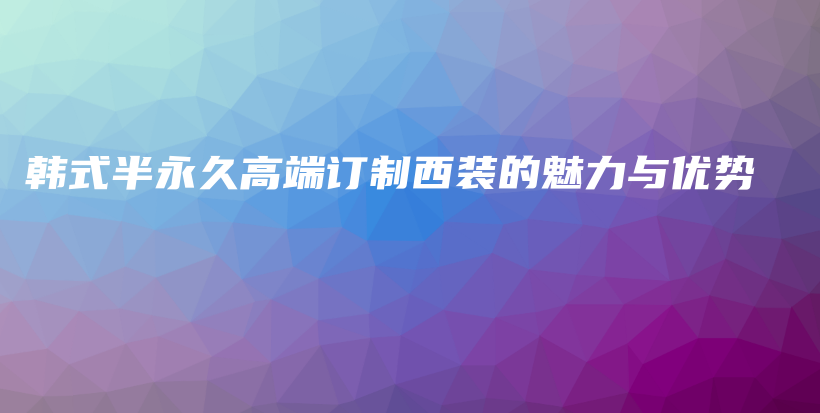 韩式半永久高端订制西装的魅力与优势